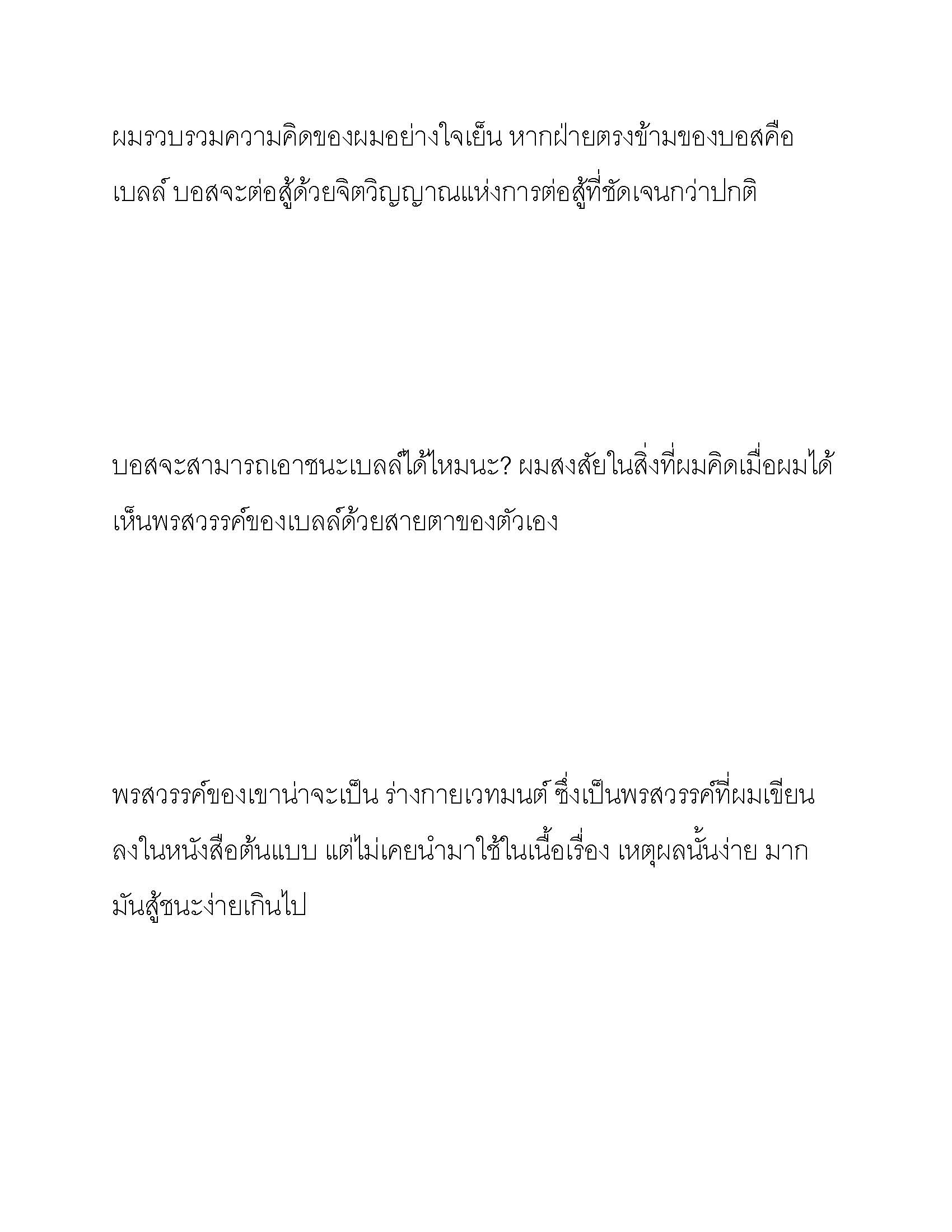 ผมรวบรวมความคิดของผมอย่างใจเย็น หากฝ่ายตรงข้ามของบอสคือเบลล์ บอสจะต่อสู้ด้วยจิตวิญญาณแห่งการต่อสู้ที่ชัดเจนกว่าปกติ

บอสจะสามารถเอาชนะเบลล์ได้ไหมนะ? ผมสงสัยในสิ่งที่ผมคิดเมื่อผมได้เห็นพรสวรรค์ของเบลล์ด้วยสายตาของตัวเอง

พรสวรรค์ของเขาน่าจะเป็น ร่างกายเวทมนต์ ซึ่งเป็นพรสวรรค์ที่ผมเขียนลงในหนังสือต้นแบบ แต่ไม่เคยนำมาใช้ในเนื้อเรื่อง เหตุผลนั้นง่าย มาก มันสู้ชนะง่ายเกินไป